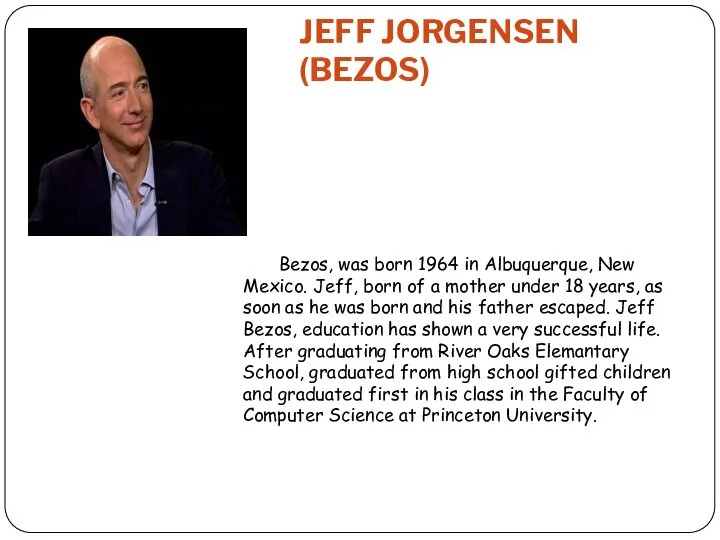 JEFF JORGENSEN (BEZOS)

Bezos, was born 1964 in Albuquerque, New Mexico. Jeff, born of a mother under 18 years, as soon as he was born and his father escaped. Jeff Bezos, education has shown a very successful life. After graduating from River Oaks Elemantary School, graduated from high school gifted children and graduated first in his class in the Faculty of Computer Science at Princeton University.